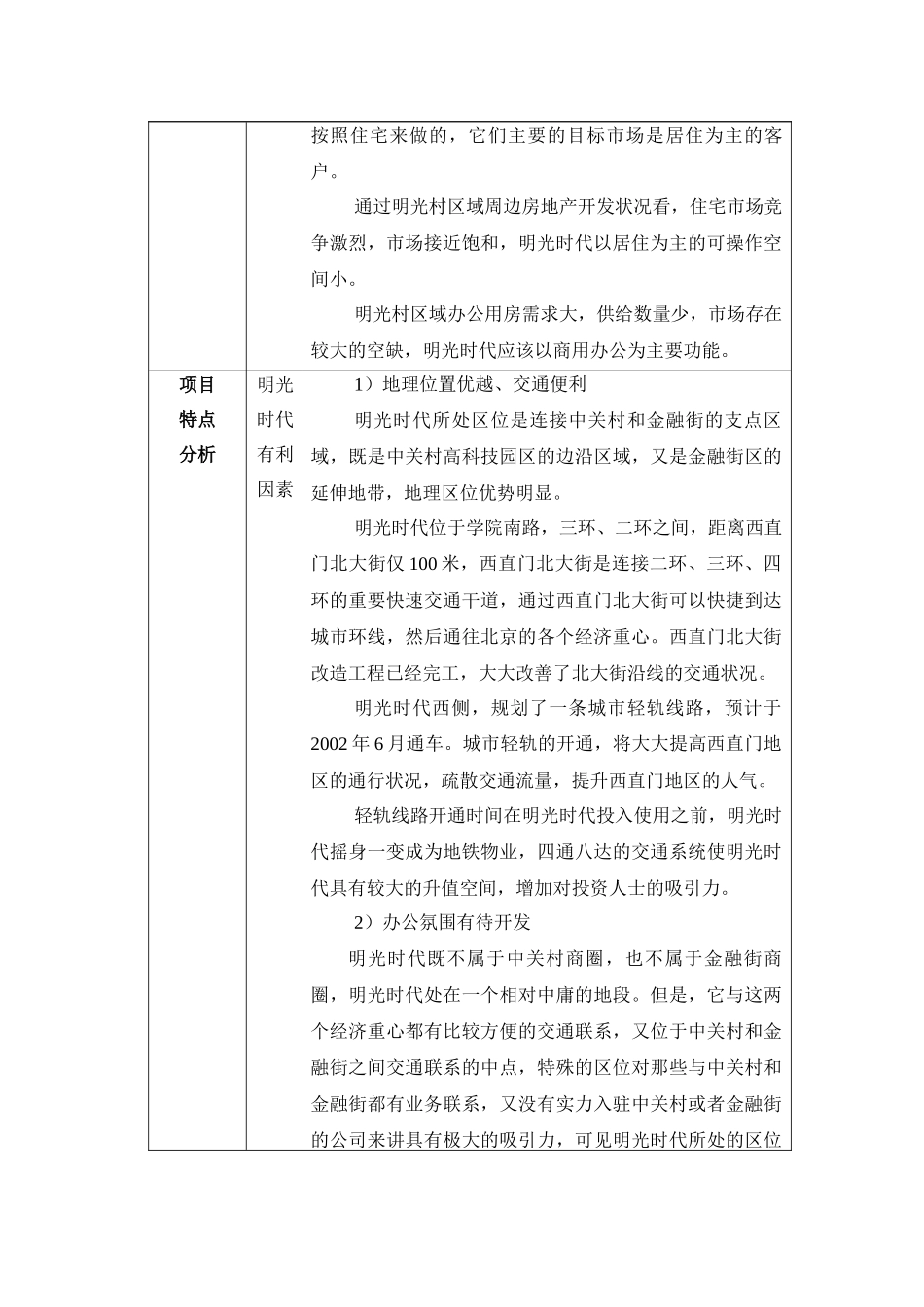 | | | 按照住宅来做的，它们主要的目标市场是居住为主的客户。<br>通过明光村区域周边房地产开发状况看，住宅市场竞争激烈，市场接近饱和，明光时代以居住为主的可操作空间小。<br>明光村区域办公用房需求大，供给数量少，市场存在较大的空缺，明光时代应该以商用办公为主要功能。 |
|---|---|---|
| 项目特点分析 | 明光时代有利因素 | 1）地理位置优越、交通便利<br>明光时代所处区位是连接中关村和金融街的支点区域，既是中关村高科技园区的边沿区域，又是金融街区的延伸地带，地理区位优势明显。<br>明光时代位于学院南路，三环、二环之间，距离西直门北大街仅 100 米，西直门北大街是连接二环、三环、四环的重要快速交通干道，通过西直门北大街可以快捷到达城市环线，然后通往北京的各个经济重心。西直门北大街改造工程已经完工，大大改善了北大街沿线的交通状况。<br>明光时代西侧，规划了一条城市轻轨线路，预计于 2002 年 6 月通车。城市轻轨的开通，将大大提高西直门地区的通行状况，疏散交通流量，提升西直门地区的人气。<br>轻轨线路开通时间在明光时代投入使用之前，明光时代摇身一变成为地铁物业，四通八达的交通系统使明光时代具有较大的升值空间，增加对投资人士的吸引力。<br>2）办公氛围有待开发<br>明光时代既不属于中关村商圈，也不属于金融街商圈，明光时代处在一个相对中庸的地段。但是，它与这两个经济重心都有比较方便的交通联系，又位于中关村和金融街之间交通联系的中点，特殊的区位对那些与中关村和金融街都有业务联系，又没有实力入驻中关村或者金融街的公司来讲具有极大的吸引力，可见明光时代所处的区位 |